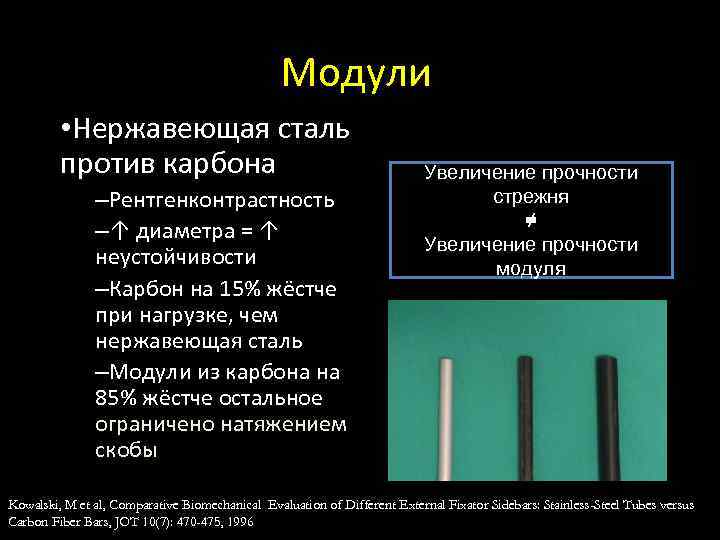 Модули

•Нержавеющая сталь против карбона

–Рентгенконтрастность

–↑ диаметра = ↑ неустойчивости

–Карбон на 15% жёстче при нагрузке, чем нержавеющая сталь

–Модули из карбона на 85% жёстче остальное ограничено натяжением скобы

Увеличение прочности стрежня
$\neq$
Увеличение прочности модуля

Kowalski, M et al, Comparative Biomechanical Evaluation of Different External Fixator Sidebars: Stainless-Steel Tubes versus Carbon Fiber Bars, JOT 10(7): 470-475, 1996